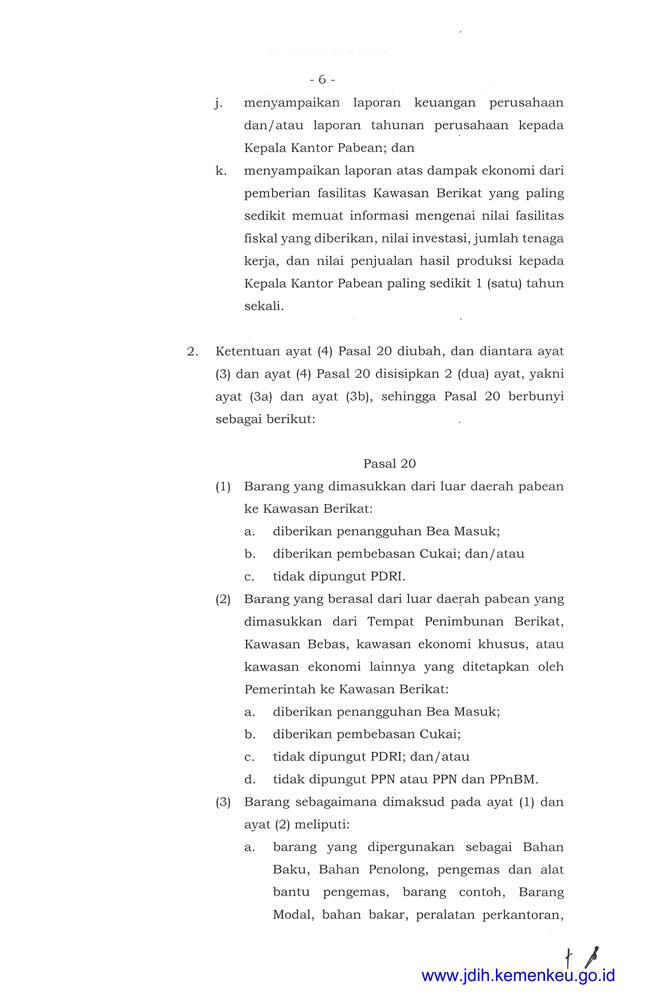 - 6 -

j. menyampaikan laporan keuangan perusahaan dan/atau laporan tahunan perusahaan kepada Kepala Kantor Pabean; dan

k. menyampaikan laporan atas dampak ekonomi dari pemberian fasilitas Kawasan Berikat yang paling sedikit memuat informasi mengenai nilai fasilitas fiskal yang diberikan, nilai investasi, jumlah tenaga kerja, dan nilai penjualan hasil produksi kepada Kepala Kantor Pabean paling sedikit 1 (satu) tahun sekali.

2. Ketentuan ayat (4) Pasal 20 diubah, dan diantara ayat (3) dan ayat (4) Pasal 20 disisipkan 2 (dua) ayat, yakni ayat (3a) dan ayat (3b), sehingga Pasal 20 berbunyi sebagai berikut:

Pasal 20

(1) Barang yang dimasukkan dari luar daerah pabean ke Kawasan Berikat:
a. diberikan penangguhan Bea Masuk;
b. diberikan pembebasan Cukai; dan/atau
c. tidak dipungut PDRI.

(2) Barang yang berasal dari luar daerah pabean yang dimasukkan dari Tempat Penimbunan Berikat, Kawasan Bebas, kawasan ekonomi khusus, atau kawasan ekonomi lainnya yang ditetapkan oleh Pemerintah ke Kawasan Berikat:
a. diberikan penangguhan Bea Masuk;
b. diberikan pembebasan Cukai;
c. tidak dipungut PDRI; dan/atau
d. tidak dipungut PPN atau PPN dan PPnBM.

(3) Barang sebagaimana dimaksud pada ayat (1) dan ayat (2) meliputi:
a. barang yang dipergunakan sebagai Bahan Baku, Bahan Penolong, pengemas dan alat bantu pengemas, barang contoh, Barang Modal, bahan bakar, peralatan perkantoran,

www.jdih.kemenkeu.go.id